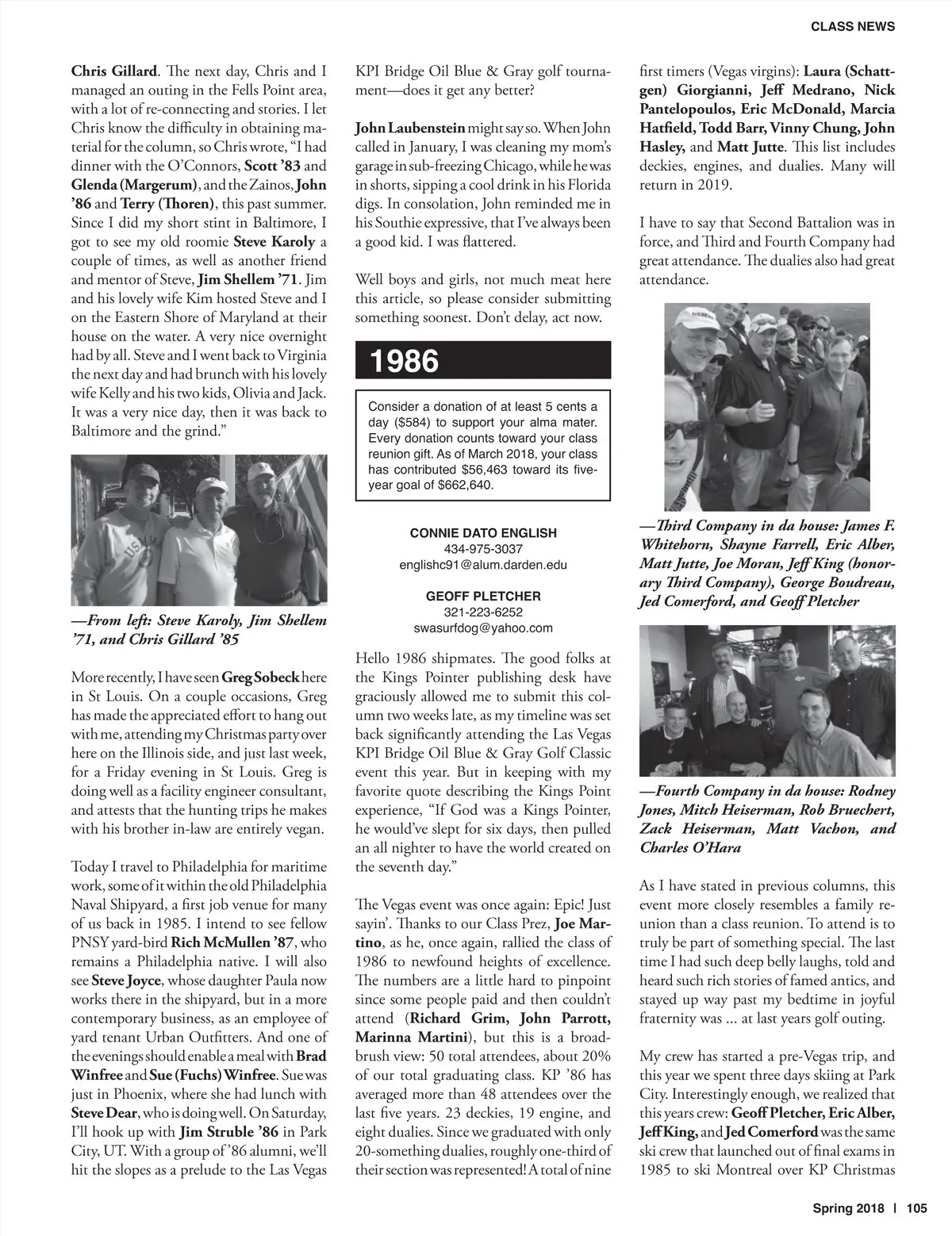 CLASS NEWS

Chris Gillard. The next day, Chris and I managed an outing in the Fells Point area, with a lot of re-connecting and stories. I let Chris know the difficulty in obtaining material for the column, so Chris wrote, "I had dinner with the O'Connors, Scott '83 and Glenda (Margerum), and the Zainos, John '86 and Terry (Thoren), this past summer. Since I did my short stint in Baltimore, I got to see my old roomie Steve Karoly a couple of times, as well as another friend and mentor of Steve, Jim Shellem '71. Jim and his lovely wife Kim hosted Steve and I on the Eastern Shore of Maryland at their house on the water. A very nice overnight had by all. Steve and I went back to Virginia the next day and had brunch with his lovely wife Kelly and his two kids, Olivia and Jack. It was a very nice day, then it was back to Baltimore and the grind."

—From left: Steve Karoly, Jim Shellem '71, and Chris Gillard '85

More recently, I have seen Greg Sobeck here in St Louis. On a couple occasions, Greg has made the appreciated effort to hang out with me, attending my Christmas party over here on the Illinois side, and just last week, for a Friday evening in St Louis. Greg is doing well as a facility engineer consultant, and attests that the hunting trips he makes with his brother in-law are entirely vegan.

Today I travel to Philadelphia for maritime work, some of it within the old Philadelphia Naval Shipyard, a first job venue for many of us back in 1985. I intend to see fellow PNSY yard-bird Rich McMullen '87, who remains a Philadelphia native. I will also see Steve Joyce, whose daughter Paula now works there in the shipyard, but in a more contemporary business, as an employee of yard tenant Urban Outfitters. And one of the evenings should enable a meal with Brad Winfree and Sue (Fuchs) Winfree. Sue was just in Phoenix, where she had lunch with Steve Dear, who is doing well. On Saturday, I'll hook up with Jim Struble '86 in Park City, UT. With a group of '86 alumni, we'll hit the slopes as a prelude to the Las Vegas KPI Bridge Oil Blue & Gray golf tournament—does it get any better?

John Laubenstein might say so. When John called in January, I was cleaning my mom's garage in sub-freezing Chicago, while he was in shorts, sipping a cool drink in his Florida digs. In consolation, John reminded me in his Southie expressive, that I've always been a good kid. I was flattered.

Well boys and girls, not much meat here this article, so please consider submitting something soonest. Don't delay, act now.

1986

Consider a donation of at least 5 cents a day ($584) to support your alma mater. Every donation counts toward your class reunion gift. As of March 2018, your class has contributed $56,463 toward its five-year goal of $662,640.

CONNIE DATO ENGLISH
434-975-3037
englishc91@alum.darden.edu

GEOFF PLETCHER
321-223-6252
swasurfdog@yahoo.com

Hello 1986 shipmates. The good folks at the Kings Pointer publishing desk have graciously allowed me to submit this column two weeks late, as my timeline was set back significantly attending the Las Vegas KPI Bridge Oil Blue & Gray Golf Classic event this year. But in keeping with my favorite quote describing the Kings Point experience, "If God was a Kings Pointer, he would've slept for six days, then pulled an all nighter to have the world created on the seventh day."

The Vegas event was once again: Epic! Just sayin'. Thanks to our Class Prez, Joe Martino, as he, once again, rallied the class of 1986 to newfound heights of excellence. The numbers are a little hard to pinpoint since some people paid and then couldn't attend (Richard Grim, John Parrott, Marinna Martini), but this is a broad-brush view: 50 total attendees, about 20% of our total graduating class. KP '86 has averaged more than 48 attendees over the last five years. 23 deckies, 19 engine, and eight dualies. Since we graduated with only 20-something dualies, roughly one-third of their section was represented! A total of nine first timers (Vegas virgins): Laura (Schattgen) Giorgianni, Jeff Medrano, Nick Pantelopoulos, Eric McDonald, Marcia Hatfield, Todd Barr, Vinny Chung, John Hasley, and Matt Jutte. This list includes deckies, engines, and dualies. Many will return in 2019.

I have to say that Second Battalion was in force, and Third and Fourth Company had great attendance. The dualies also had great attendance.

—Third Company in da house: James F. Whitehorn, Shayne Farrell, Eric Alber, Matt Jutte, Joe Moran, Jeff King (honorary Third Company), George Boudreau, Jed Comerford, and Geoff Pletcher

—Fourth Company in da house: Rodney Jones, Mitch Heiserman, Rob Bruechert, Zack Heiserman, Matt Vachon, and Charles O'Hara

As I have stated in previous columns, this event more closely resembles a family reunion than a class reunion. To attend is to truly be part of something special. The last time I had such deep belly laughs, told and heard such rich stories of famed antics, and stayed up way past my bedtime in joyful fraternity was ... at last years golf outing.

My crew has started a pre-Vegas trip, and this year we spent three days skiing at Park City. Interestingly enough, we realized that this years crew: Geoff Pletcher, Eric Alber, Jeff King, and Jed Comerford was the same ski crew that launched out of final exams in 1985 to ski Montreal over KP Christmas

Spring 2018 | 105